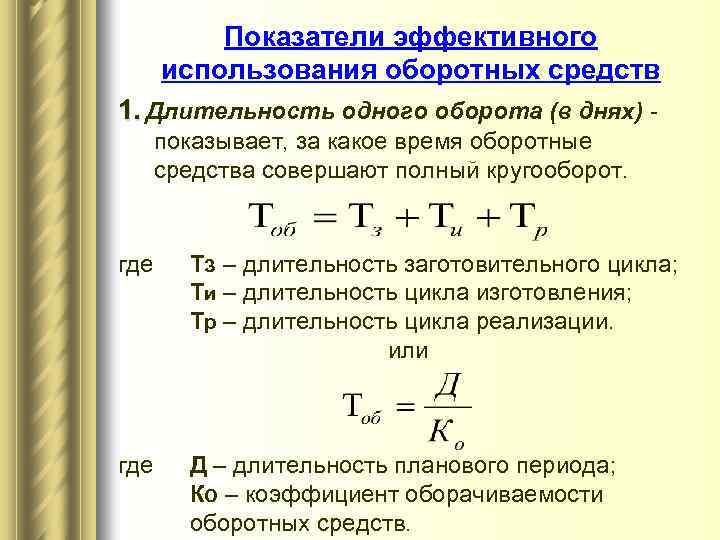 Показатели эффективного использования оборотных средств

1. Длительность одного оборота (в днях) - показывает, за какое время оборотные средства совершают полный кругооборот.

$T_{об} = T_{з} + T_{и} + T_{р}$

где Тз – длительность заготовительного цикла;
Ти – длительность цикла изготовления;
Тр – длительность цикла реализации.

или

$T_{об} = \frac{Д}{К_{о}}$

где Д – длительность планового периода;
Ко – коэффициент оборачиваемости оборотных средств.